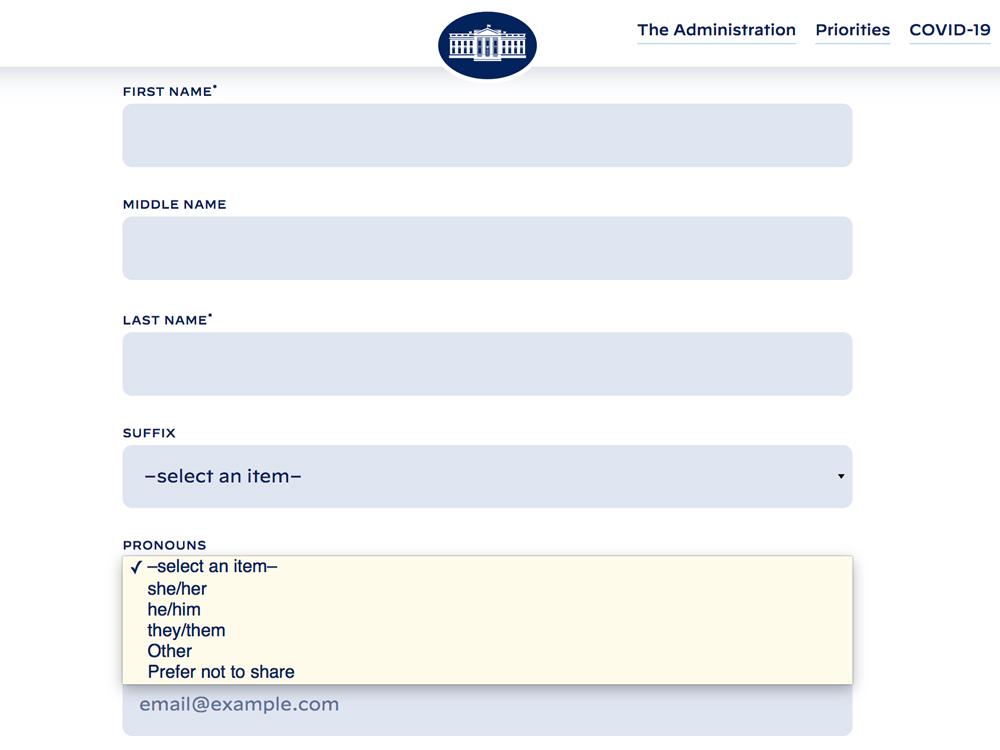 The Administration Priorities COVID-19

FIRST NAME*

MIDDLE NAME

LAST NAME*

SUFFIX

–select an item–

PRONOUNS

✓ –select an item–
she/her
he/him
they/them
Other
Prefer not to share

email@example.com